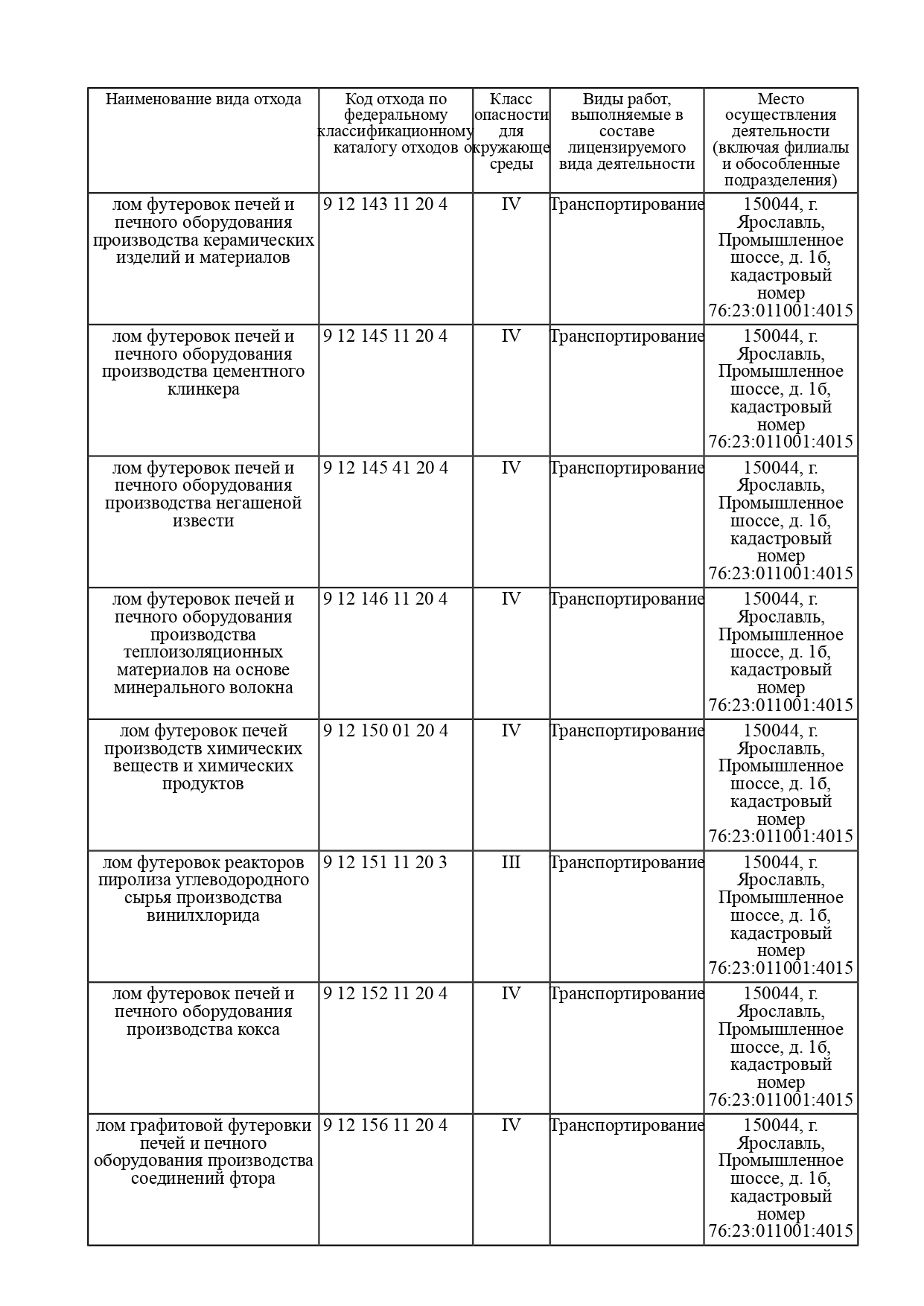 | Наименование вида отхода | Код отхода по федеральному классификационному каталогу отходов | Класс опасности для окружающе среды | Виды работ, выполняемые в составе лицензируемого вида деятельности | Место осуществления деятельности (включая филиалы и обособленные подразделения) |
|---|---|---|---|---|
| лом футеровок печей и печного оборудования производства керамических изделий и материалов | 9 12 143 11 20 4 | IV | Транспортирование | 150044, г. Ярославль, Промышленное шоссе, д. 1б, кадастровый номер 76:23:011001:4015 |
| лом футеровок печей и печного оборудования производства цементного клинкера | 9 12 145 11 20 4 | IV | Транспортирование | 150044, г. Ярославль, Промышленное шоссе, д. 1б, кадастровый номер 76:23:011001:4015 |
| лом футеровок печей и печного оборудования производства негашеной извести | 9 12 145 41 20 4 | IV | Транспортирование | 150044, г. Ярославль, Промышленное шоссе, д. 1б, кадастровый номер 76:23:011001:4015 |
| лом футеровок печей и печного оборудования производства теплоизоляционных материалов на основе минерального волокна | 9 12 146 11 20 4 | IV | Транспортирование | 150044, г. Ярославль, Промышленное шоссе, д. 1б, кадастровый номер 76:23:011001:4015 |
| лом футеровок печей производств химических веществ и химических продуктов | 9 12 150 01 20 4 | IV | Транспортирование | 150044, г. Ярославль, Промышленное шоссе, д. 1б, кадастровый номер 76:23:011001:4015 |
| лом футеровок реакторов пиролиза углеводородного сырья производства винилхлорида | 9 12 151 11 20 3 | III | Транспортирование | 150044, г. Ярославль, Промышленное шоссе, д. 1б, кадастровый номер 76:23:011001:4015 |
| лом футеровок печей и печного оборудования производства кокса | 9 12 152 11 20 4 | IV | Транспортирование | 150044, г. Ярославль, Промышленное шоссе, д. 1б, кадастровый номер 76:23:011001:4015 |
| лом графитовой футеровки печей и печного оборудования производства соединений фтора | 9 12 156 11 20 4 | IV | Транспортирование | 150044, г. Ярославль, Промышленное шоссе, д. 1б, кадастровый номер 76:23:011001:4015 |